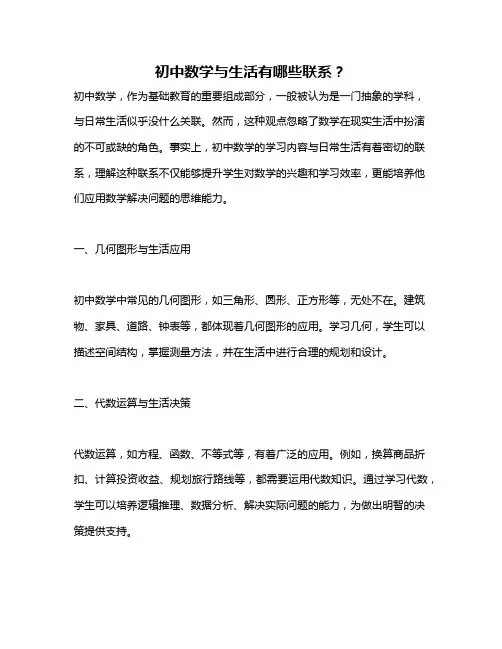 初中数学与生活有哪些联系？

初中数学，作为基础教育的重要组成部分，一般被认为是一门抽象的学科，与日常生活似乎没什么关联。然而，这种观点忽略了数学在现实生活中扮演的不可或缺的角色。事实上，初中数学的学习内容与日常生活有着密切的联系，理解这种联系不仅能够提升学生对数学的兴趣和学习效率，更能培养他们应用数学解决问题的思维能力。

一、几何图形与生活应用

初中数学中常见的几何图形，如三角形、圆形、正方形等，无处不在。建筑物、家具、道路、钟表等，都体现着几何图形的应用。学习几何，学生可以描述空间结构，掌握测量方法，并在生活中进行合理的规划和设计。

二、代数运算与生活决策

代数运算，如方程、函数、不等式等，有着广泛的应用。例如，换算商品折扣、计算投资收益、规划旅行路线等，都需要运用代数知识。通过学习代数，学生可以培养逻辑推理、数据分析、解决实际问题的能力，为做出明智的决策提供支持。